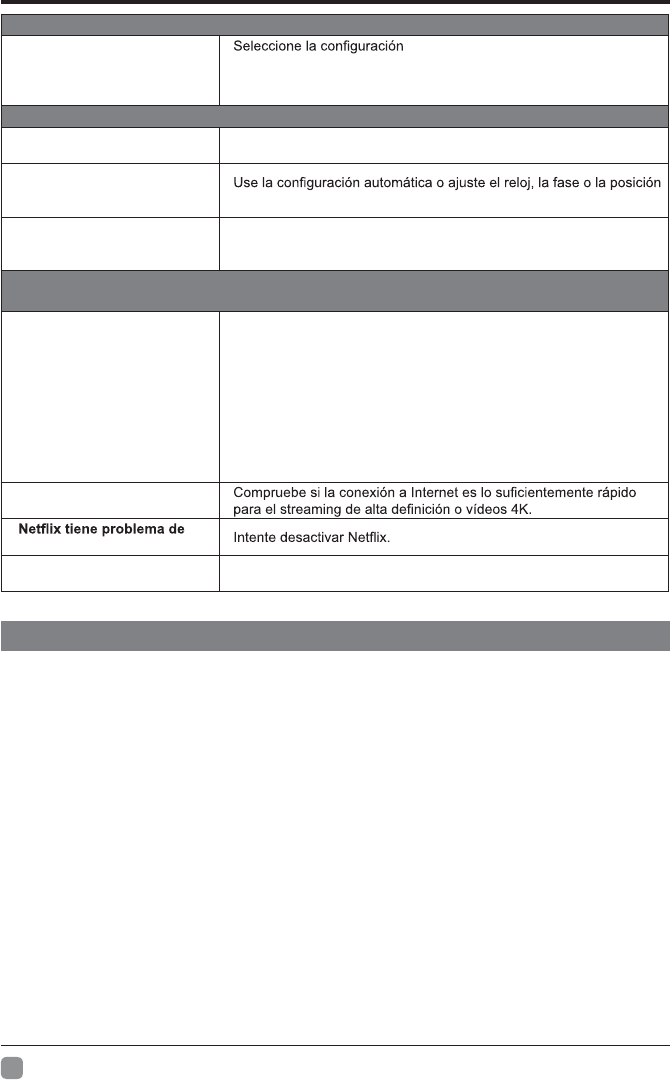 | | |
|---|---|
| | Seleccione la configuración |
| | |
| | Use la configuración automática o ajuste el reloj, la fase o la posición |
| | |
| | |
| | Compruebe si la conexión a Internet es lo suficientemente rápido para el streaming de alta definición o vídeos 4K. |
| **Netflix tiene problema de** | Intente desactivar Netflix. |
| | |